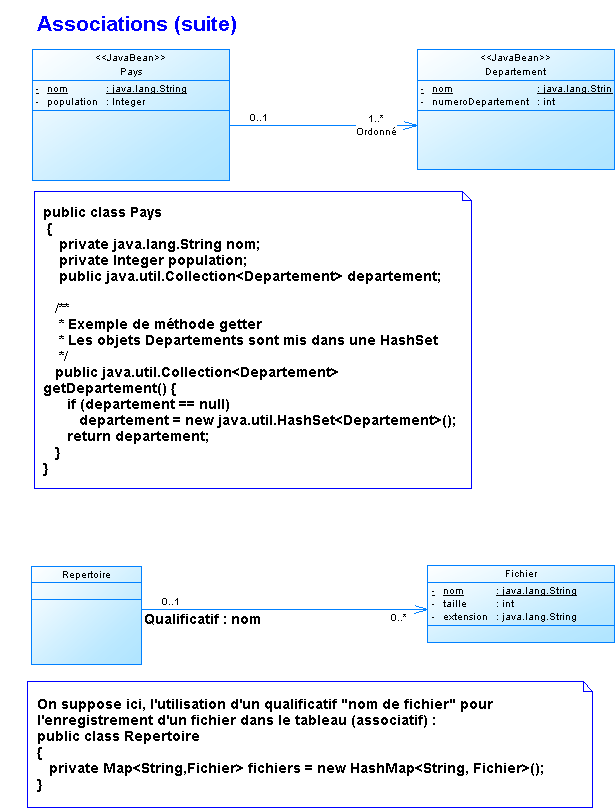 Associations (suite)

<<JavaBean>>
Pays

- nom : java.lang.String
- population : Integer

0..1

1..*
Ordonné

<<JavaBean>>
Departement

- nom : java.lang.Strin
- numeroDepartement : int

public class Pays
{
private java.lang.String nom;
private Integer population;
public java.util.Collection<Departement> departement;

/**
* Exemple de méthode getter
* Les objets Departements sont mis dans une HashSet
*/
public java.util.Collection<Departement> getDepartement() {
if (departement == null)
departement = new java.util.HashSet<Departement>();
return departement;
}
}

Repertoire

0..1

Qualificatif : nom

0..*

Fichier

- nom : java.lang.String
- taille : int
- extension : java.lang.String

On suppose ici, l'utilisation d'un qualificatif "nom de fichier" pour l'enregistrement d'un fichier dans le tableau (associatif) :
public class Repertoire
{
private Map<String,Fichier> fichiers = new HashMap<String, Fichier>();
}